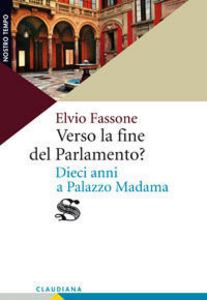 NOSTRO TEMPO

Elvio Fassone
Verso la fine del Parlamento?
Dieci anni a Palazzo Madama

S

CLAUDIANA